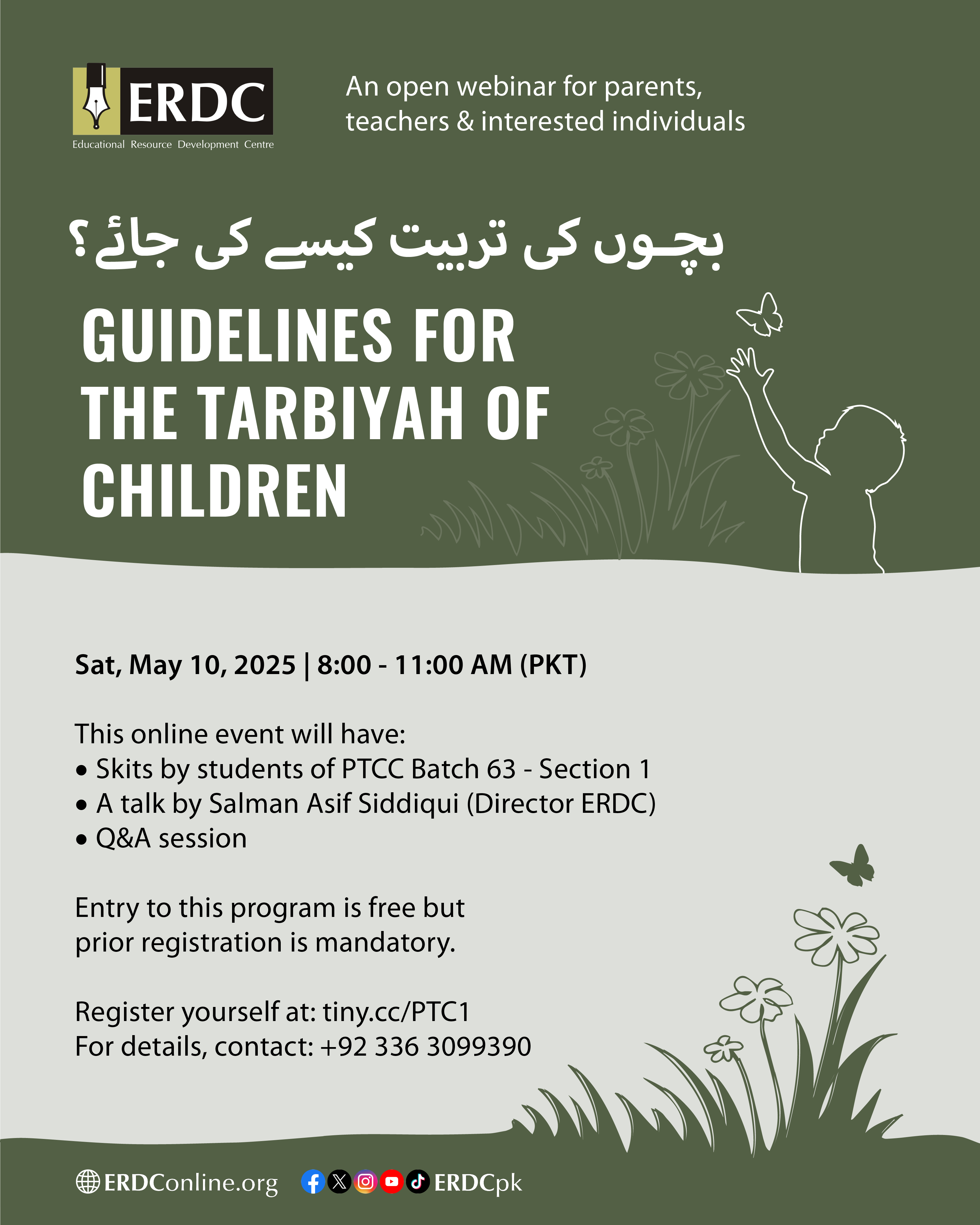 ERDC
Educational Resource Development Centre

An open webinar for parents, teachers & interested individuals

بچوں کی تربیت کیسے کی جائے؟

GUIDELINES FOR THE TARBIYAH OF CHILDREN

Sat, May 10, 2025 | 8:00 - 11:00 AM (PKT)

This online event will have:
• Skits by students of PTCC Batch 63 - Section 1
• A talk by Salman Asif Siddiqui (Director ERDC)
• Q&A session

Entry to this program is free but prior registration is mandatory.

Register yourself at: tiny.cc/PTC1
For details, contact: +92 336 3099390

ERDConline.org ERDCpk